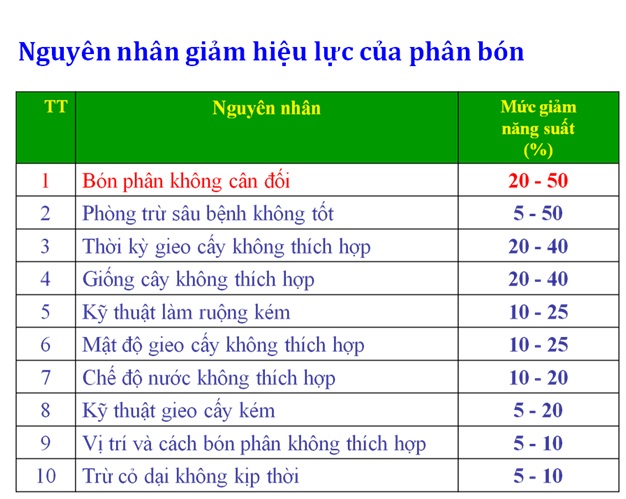 Nguyên nhân giảm hiệu lực của phân bón

| TT | Nguyên nhân | Mức giảm năng suất (%) |
|---|---|---|
| 1 | Bón phân không cân đối | 20 - 50 |
| 2 | Phòng trừ sâu bệnh không tốt | 5 - 50 |
| 3 | Thời kỳ gieo cấy không thích hợp | 20 - 40 |
| 4 | Giống cây không thích hợp | 20 - 40 |
| 5 | Kỹ thuật làm ruộng kém | 10 - 25 |
| 6 | Mật độ gieo cấy không thích hợp | 10 - 25 |
| 7 | Chế độ nước không thích hợp | 10 - 20 |
| 8 | Kỹ thuật gieo cấy kém | 5 - 20 |
| 9 | Vị trí và cách bón phân không thích hợp | 5 - 10 |
| 10 | Trừ cỏ dại không kịp thời | 5 - 10 |